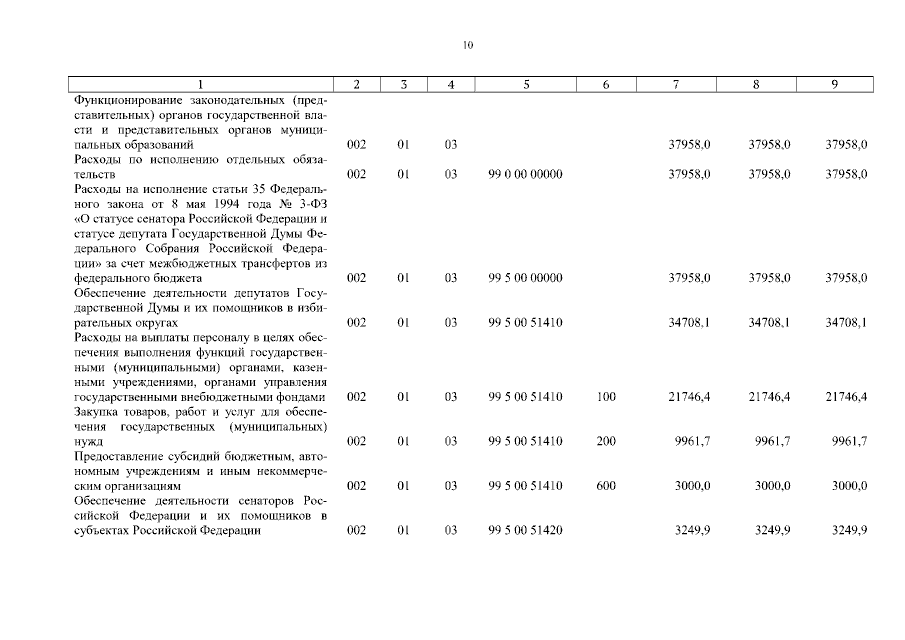 10

| 1 | 2 | 3 | 4 | 5 | 6 | 7 | 8 | 9 |
|---|---|---|---|---|---|---|---|---|
| Функционирование законодательных (представительных) органов государственной власти и представительных органов муниципальных образований | 002 | 01 | 03 | | | 37958,0 | 37958,0 | 37958,0 |
| Расходы по исполнению отдельных обязательств | 002 | 01 | 03 | 99 0 00 00000 | | 37958,0 | 37958,0 | 37958,0 |
| Расходы на исполнение статьи 35 Федерального закона от 8 мая 1994 года № 3-ФЗ «О статусе сенатора Российской Федерации и статусе депутата Государственной Думы Федерального Собрания Российской Федерации» за счет межбюджетных трансфертов из федерального бюджета | 002 | 01 | 03 | 99 5 00 00000 | | 37958,0 | 37958,0 | 37958,0 |
| Обеспечение деятельности депутатов Государственной Думы и их помощников в избирательных округах | 002 | 01 | 03 | 99 5 00 51410 | | 34708,1 | 34708,1 | 34708,1 |
| Расходы на выплаты персоналу в целях обеспечения выполнения функций государственными (муниципальными) органами, казенными учреждениями, органами управления государственными внебюджетными фондами | 002 | 01 | 03 | 99 5 00 51410 | 100 | 21746,4 | 21746,4 | 21746,4 |
| Закупка товаров, работ и услуг для обеспечения государственных (муниципальных) нужд | 002 | 01 | 03 | 99 5 00 51410 | 200 | 9961,7 | 9961,7 | 9961,7 |
| Предоставление субсидий бюджетным, автономным учреждениям и иным некоммерческим организациям | 002 | 01 | 03 | 99 5 00 51410 | 600 | 3000,0 | 3000,0 | 3000,0 |
| Обеспечение деятельности сенаторов Российской Федерации и их помощников в субъектах Российской Федерации | 002 | 01 | 03 | 99 5 00 51420 | | 3249,9 | 3249,9 | 3249,9 |